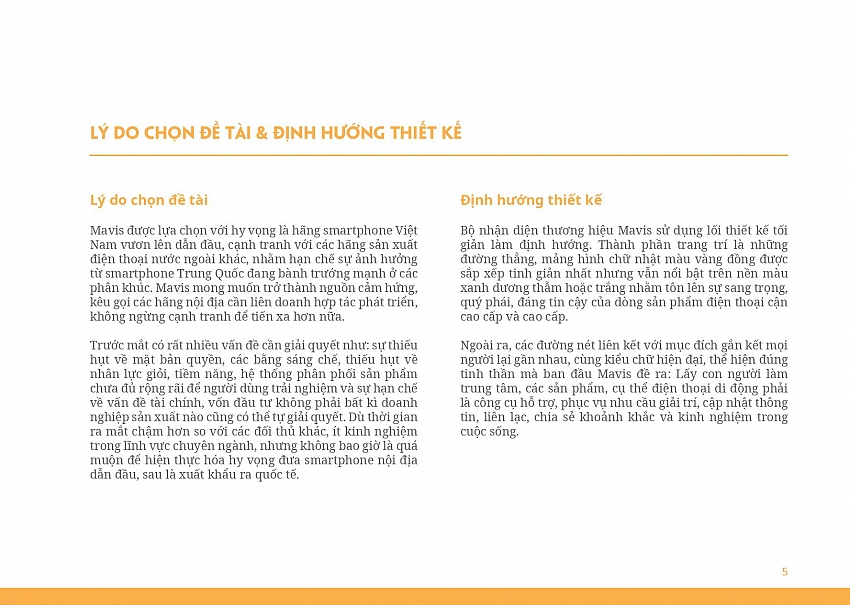 LÝ DO CHỌN ĐỀ TÀI & ĐỊNH HƯỚNG THIẾT KẾ

Lý do chọn đề tài

Mavis được lựa chọn với hy vọng là hãng smartphone Việt Nam vươn lên dẫn đầu, cạnh tranh với các hãng sản xuất điện thoại nước ngoài khác, nhằm hạn chế sự ảnh hưởng từ smartphone Trung Quốc đang bành trướng mạnh ở các phân khúc. Mavis mong muốn trở thành nguồn cảm hứng, kêu gọi các hãng nội địa cần liên doanh hợp tác phát triển, không ngừng cạnh tranh để tiến xa hơn nữa.

Trước mắt có rất nhiều vấn đề cần giải quyết như: sự thiếu hụt về mặt bản quyền, các bằng sáng chế, thiếu hụt về nhân lực giỏi, tiềm năng, hệ thống phân phối sản phẩm chưa đủ rộng rãi để người dùng trải nghiệm và sự hạn chế về vấn đề tài chính, vốn đầu tư không phải bất kì doanh nghiệp sản xuất nào cũng có thể tự giải quyết. Dù thời gian ra mắt chậm hơn so với các đối thủ khác, ít kinh nghiệm trong lĩnh vực chuyên ngành, nhưng không bao giờ là quá muộn để hiện thực hóa hy vọng đưa smartphone nội địa dẫn đầu, sau là xuất khẩu ra quốc tế.

Định hướng thiết kế

Bộ nhận diện thương hiệu Mavis sử dụng lối thiết kế tối giản làm định hướng. Thành phần trang trí là những đường thẳng, mảng hình chữ nhật màu vàng đồng được sắp xếp tinh giản nhất nhưng vẫn nổi bật trên nền màu xanh dương thẫm hoặc trắng nhằm tôn lên sự sang trọng, quý phái, đáng tin cậy của dòng sản phẩm điện thoại cận cao cấp và cao cấp.

Ngoài ra, các đường nét liên kết với mục đích gắn kết mọi người lại gần nhau, cùng kiểu chữ hiện đại, thể hiện đúng tinh thần mà ban đầu Mavis đề ra: Lấy con người làm trung tâm, các sản phẩm, cụ thể điện thoại di động phải là công cụ hỗ trợ, phục vụ nhu cầu giải trí, cập nhật thông tin, liên lạc, chia sẻ khoảnh khắc và kinh nghiệm trong cuộc sống.

5